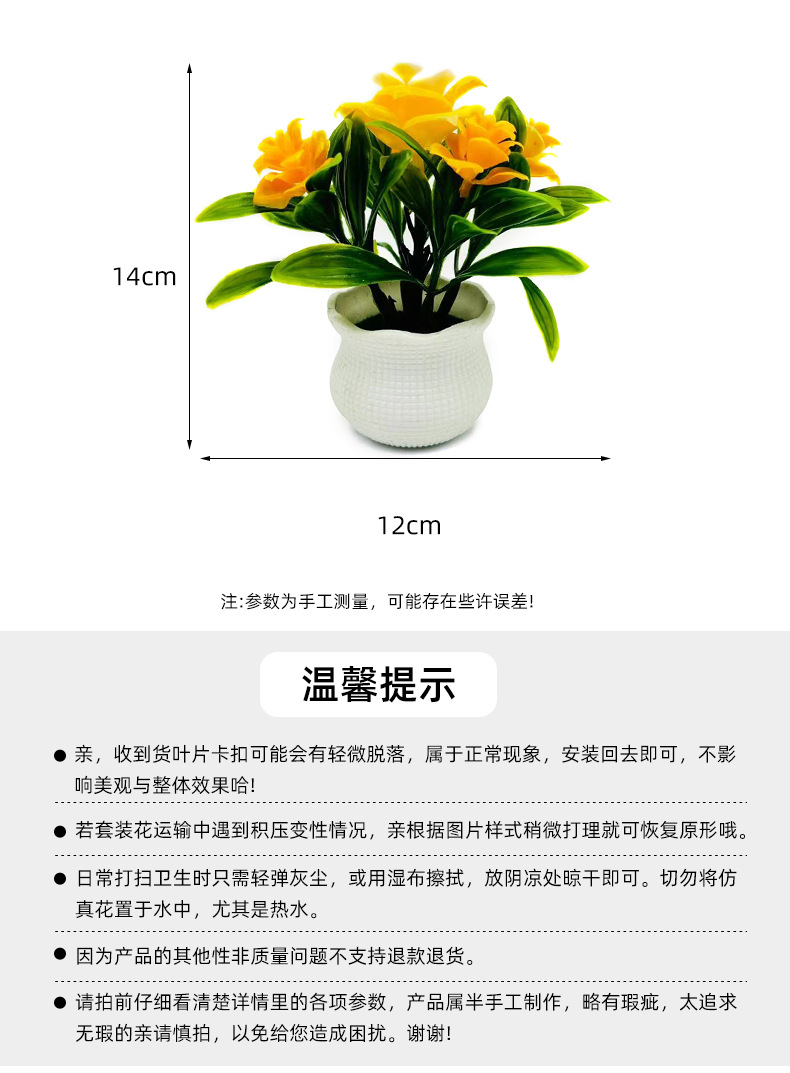 14cm

12cm

注:参数为手工测量，可能存在些许误差!

温馨提示

● 亲，收到货叶片卡扣可能会有轻微脱落，属于正常现象，安装回去即可，不影响美观与整体效果哈!

● 若套装花运输中遇到积压变性情况，亲根据图片样式稍微打理就可恢复原形哦。

● 日常打扫卫生时只需轻弹灰尘，或用湿布擦拭，放阴凉处晾干即可。切勿将仿真花置于水中，尤其是热水。

● 因为产品的其他性非质量问题不支持退款退货。

● 请拍前仔细看清楚详情里的各项参数，产品属半手工制作，略有瑕疵，太追求无瑕的亲请慎拍，以免给您造成困扰。谢谢!